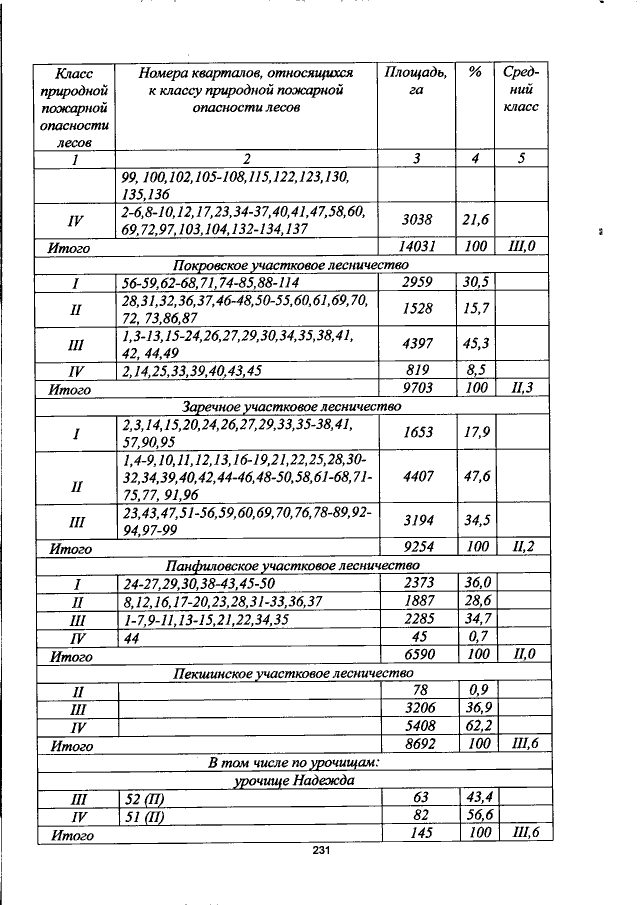 | Класс природной пожарной опасности лесов | Номера кварталов, относящихся к классу природной пожарной опасности лесов | Площадь, га | % | Средний класс |
|---|---|---|---|---|
| 1 | 2 | 3 | 4 | 5 |
| | 99, 100,102,105-108,115,122,123,130, 135,136 | | | |
| IV | 2-6,8-10,12,17,23,34-37,40,41,47,58,60, 69,72,97,103,104,132-134,137 | 3038 | 21,6 | |
| Итого | | 14031 | 100 | III,0 |
| Покровское участковое лесничество | | | | |
| I | 56-59,62-68,71,74-85,88-114 | 2959 | 30,5 | |
| II | 28,31,32,36,37,46-48,50-55,60,61,69,70, 72, 73,86,87 | 1528 | 15,7 | |
| III | 1,3-13,15-24,26,27,29,30,34,35,38,41, 42, 44,49 | 4397 | 45,3 | |
| IV | 2,14,25,33,39,40,43,45 | 819 | 8,5 | |
| Итого | | 9703 | 100 | II,3 |
| Заречное участковое лесничество | | | | |
| I | 2,3,14,15,20,24,26,27,29,33,35-38,41, 57,90,95 | 1653 | 17,9 | |
| II | 1,4-9,10,11,12,13,16-19,21,22,25,28,30-32,34,39,40,42,44-46,48-50,58,61-68,71-75,77, 91,96 | 4407 | 47,6 | |
| III | 23,43,47,51-56,59,60,69,70,76,78-89,92-94,97-99 | 3194 | 34,5 | |
| Итого | | 9254 | 100 | II,2 |
| Панфиловское участковое лесничество | | | | |
| I | 24-27,29,30,38-43,45-50 | 2373 | 36,0 | |
| II | 8,12,16,17-20,23,28,31-33,36,37 | 1887 | 28,6 | |
| III | 1-7,9-11,13-15,21,22,34,35 | 2285 | 34,7 | |
| IV | 44 | 45 | 0,7 | |
| Итого | | 6590 | 100 | II,0 |
| Пекшинское участковое лесничество | | | | |
| II | | 78 | 0,9 | |
| III | | 3206 | 36,9 | |
| IV | | 5408 | 62,2 | |
| Итого | | 8692 | 100 | III,6 |
| В том числе по урочищам: | | | | |
| урочище Надежда | | | | |
| III | 52 (II) | 63 | 43,4 | |
| IV | 51 (II) | 82 | 56,6 | |
| Итого | | 145 | 100 | III,6 |

231